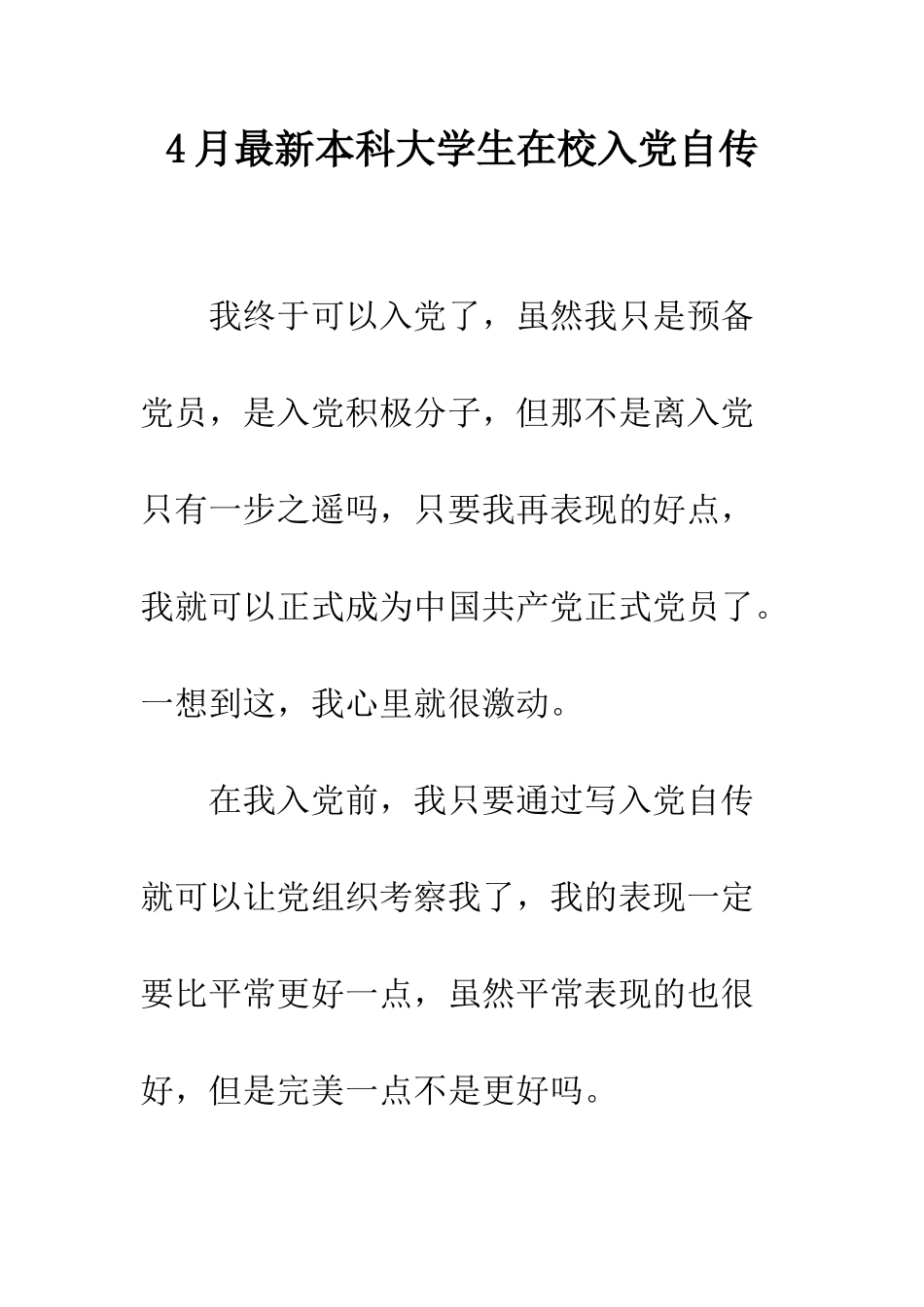 4月最新本科大学生在校入党自传

我终于可以入党了，虽然我只是预备党员，是入党积极分子，但那不是离入党只有一步之遥吗，只要我再表现的好点，我就可以正式成为中国共产党正式党员了。一想到这，我心里就很激动。

在我入党前，我只要通过写入党自传就可以让党组织考察我了，我的表现一定要比平常更好一点，虽然平常表现的也很好，但是完美一点不是更好吗。